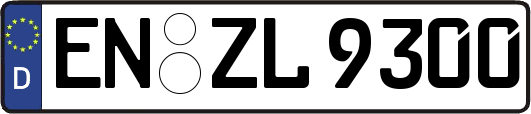 D
EN ZL 9300